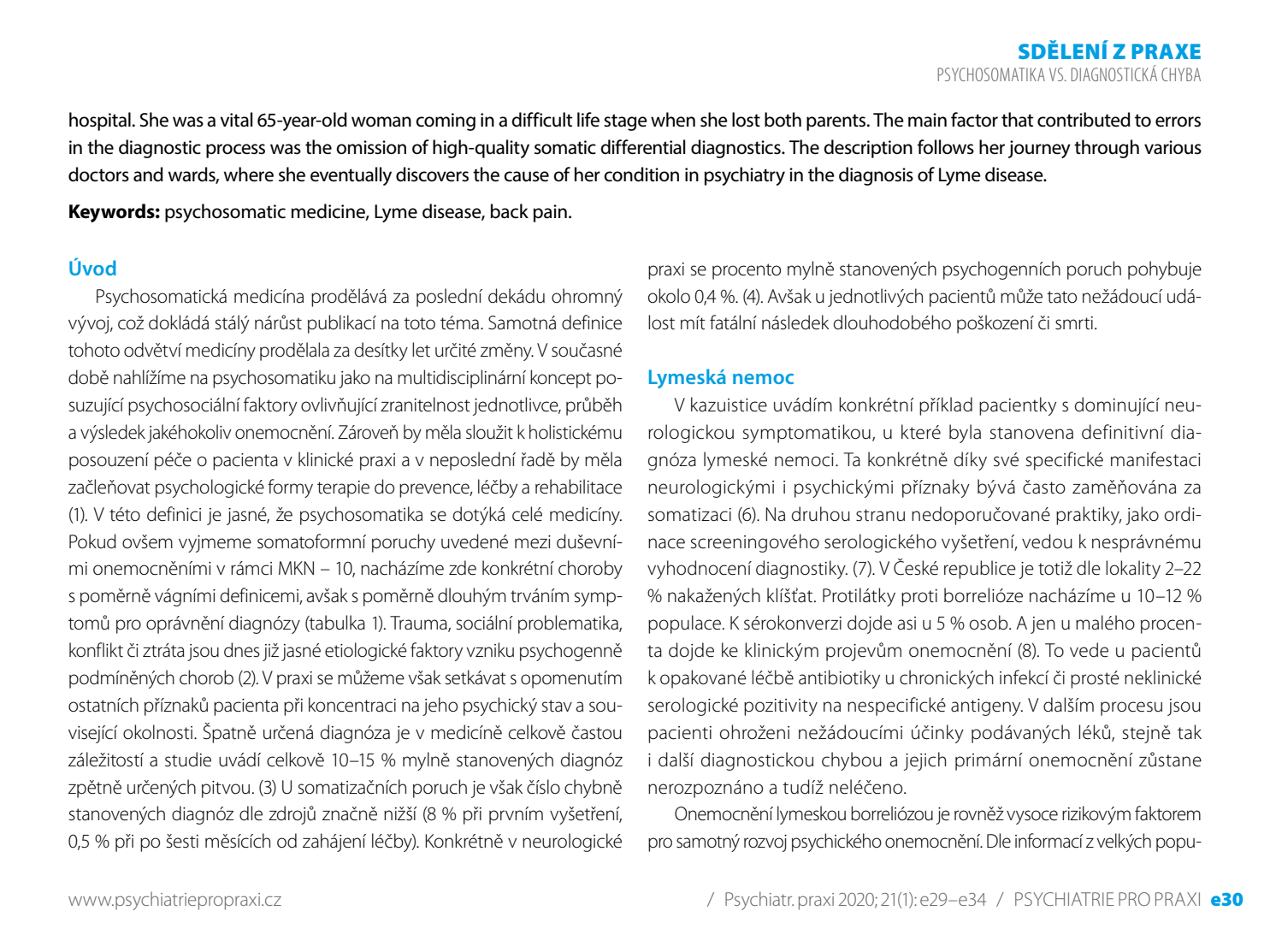 SDĚLENÍ Z PRAXE
PSYCHOSOMATIKA VS. DIAGNOSTICKÁ CHYBA

hospital. She was a vital 65-year-old woman coming in a difficult life stage when she lost both parents. The main factor that contributed to errors in the diagnostic process was the omission of high-quality somatic differential diagnostics. The description follows her journey through various doctors and wards, where she eventually discovers the cause of her condition in psychiatry in the diagnosis of Lyme disease.

**Keywords:** psychosomatic medicine, Lyme disease, back pain.

Úvod

Psychosomatická medicína prodělává za poslední dekádu ohromný vývoj, což dokládá stálý nárůst publikací na toto téma. Samotná definice tohoto odvětví medicíny prodělala za desítky let určité změny. V současné době nahlížíme na psychosomatiku jako na multidisciplinární koncept posuzující psychosociální faktory ovlivňující zranitelnost jednotlivce, průběh a výsledek jakéhokoliv onemocnění. Zároveň by měla sloužit k holistickému posouzení péče o pacienta v klinické praxi a v neposlední řadě by měla začleňovat psychologické formy terapie do prevence, léčby a rehabilitace (1). V této definici je jasné, že psychosomatika se dotýká celé medicíny. Pokud ovšem vyjmeme somatoformní poruchy uvedené mezi duševními onemocněními v rámci MKN – 10, nacházíme zde konkrétní choroby s poměrně vágními definicemi, avšak s poměrně dlouhým trváním symptomů pro oprávnění diagnózy (tabulka 1). Trauma, sociální problematika, konflikt či ztráta jsou dnes již jasné etiologické faktory vzniku psychogenně podmíněných chorob (2). V praxi se můžeme však setkávat s opomenutím ostatních příznaků pacienta při koncentraci na jeho psychický stav a související okolnosti. Špatně určená diagnóza je v medicíně celkově častou záležitostí a studie uvádí celkově 10–15 % mylně stanovených diagnóz zpětně určených pitvou. (3) U somatizačních poruch je však číslo chybně stanovených diagnóz dle zdrojů značně nižší (8 % při prvním vyšetření, 0,5 % při po šesti měsících od zahájení léčby). Konkrétně v neurologické praxi se procento mylně stanovených psychogenních poruch pohybuje okolo 0,4 %. (4). Avšak u jednotlivých pacientů může tato nežádoucí událost mít fatální následek dlouhodobého poškození či smrti.

Lymeská nemoc

V kazuistice uvádím konkrétní příklad pacientky s dominující neurologickou symptomatikou, u které byla stanovena definitivní diagnóza lymeské nemoci. Ta konkrétně díky své specifické manifestaci neurologickými i psychickými příznaky bývá často zaměňována za somatizaci (6). Na druhou stranu nedoporučované praktiky, jako ordinace screeningového serologického vyšetření, vedou k nesprávnému vyhodnocení diagnostiky. (7). V České republice je totiž dle lokality 2–22 % nakažených klíšťat. Protilátky proti borrelióze nacházíme u 10–12 % populace. K sérokonverzi dojde asi u 5 % osob. A jen u malého procenta dojde ke klinickým projevům onemocnění (8). To vede u pacientů k opakované léčbě antibiotiky u chronických infekcí či prosté neklinické serologické pozitivity na nespecifické antigeny. V dalším procesu jsou pacienti ohroženi nežádoucími účinky podávaných léků, stejně tak i další diagnostickou chybou a jejich primární onemocnění zůstane nerozpoznáno a tudíž neléčeno.

Onemocnění lymeskou borreliózou je rovněž vysoce rizikovým faktorem pro samotný rozvoj psychického onemocnění. Dle informací z velkých popu-

www.psychiatriepropraxi.cz / Psychiatr. praxi 2020; 21(1): e29–e34 / PSYCHIATRIE PRO PRAXI e30